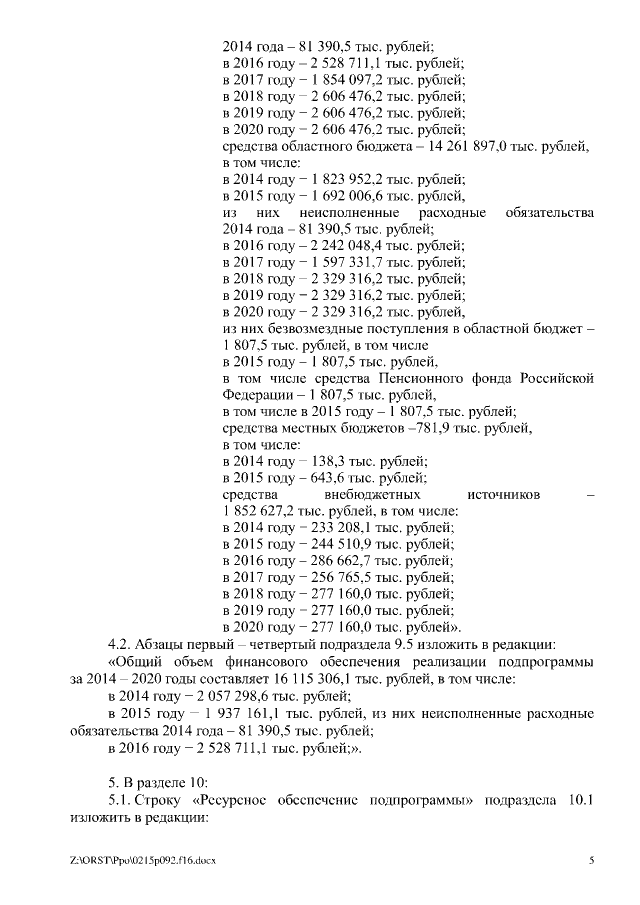 2014 года – 81 390,5 тыс. рублей;
в 2016 году – 2 528 711,1 тыс. рублей;
в 2017 году – 1 854 097,2 тыс. рублей;
в 2018 году – 2 606 476,2 тыс. рублей;
в 2019 году – 2 606 476,2 тыс. рублей;
в 2020 году – 2 606 476,2 тыс. рублей;
средства областного бюджета – 14 261 897,0 тыс. рублей, в том числе:
в 2014 году – 1 823 952,2 тыс. рублей;
в 2015 году – 1 692 006,6 тыс. рублей,
из них неисполненные расходные обязательства 2014 года – 81 390,5 тыс. рублей;
в 2016 году – 2 242 048,4 тыс. рублей;
в 2017 году – 1 597 331,7 тыс. рублей;
в 2018 году – 2 329 316,2 тыс. рублей;
в 2019 году – 2 329 316,2 тыс. рублей;
в 2020 году – 2 329 316,2 тыс. рублей,
из них безвозмездные поступления в областной бюджет – 1 807,5 тыс. рублей, в том числе
в 2015 году – 1 807,5 тыс. рублей,
в том числе средства Пенсионного фонда Российской Федерации – 1 807,5 тыс. рублей,
в том числе в 2015 году – 1 807,5 тыс. рублей;
средства местных бюджетов –781,9 тыс. рублей, в том числе:
в 2014 году – 138,3 тыс. рублей;
в 2015 году – 643,6 тыс. рублей;
средства внебюджетных источников – 1 852 627,2 тыс. рублей, в том числе:
в 2014 году – 233 208,1 тыс. рублей;
в 2015 году – 244 510,9 тыс. рублей;
в 2016 году – 286 662,7 тыс. рублей;
в 2017 году – 256 765,5 тыс. рублей;
в 2018 году – 277 160,0 тыс. рублей;
в 2019 году – 277 160,0 тыс. рублей;
в 2020 году – 277 160,0 тыс. рублей».

4.2. Абзацы первый – четвертый подраздела 9.5 изложить в редакции:
«Общий объем финансового обеспечения реализации подпрограммы за 2014 – 2020 годы составляет 16 115 306,1 тыс. рублей, в том числе:
в 2014 году – 2 057 298,6 тыс. рублей;
в 2015 году – 1 937 161,1 тыс. рублей, из них неисполненные расходные обязательства 2014 года – 81 390,5 тыс. рублей;
в 2016 году – 2 528 711,1 тыс. рублей;».

5. В разделе 10:
5.1. Строку «Ресурсное обеспечение подпрограммы» подраздела 10.1 изложить в редакции:

Z:\ORST\Ppo\0215p092.f16.docx 5